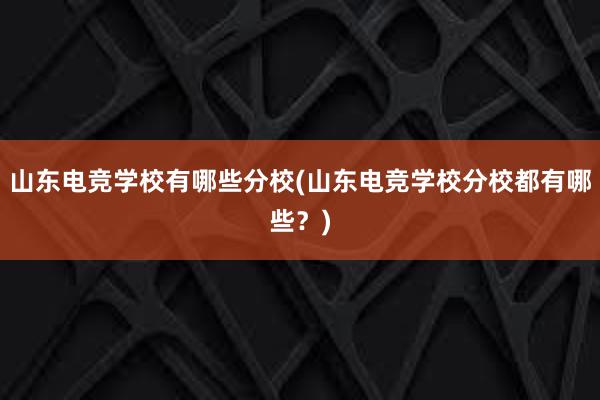 山东电竞学校有哪些分校(山东电竞学校分校都有哪些？)